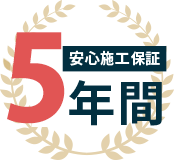 5
安心施工保証
年間